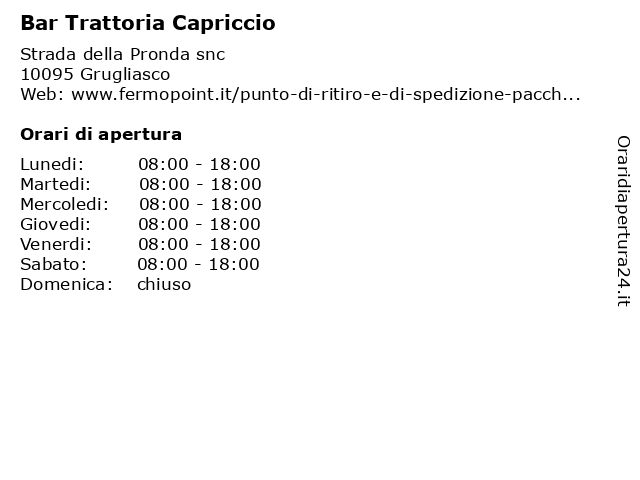 Bar Trattoria Capriccio

Strada della Pronda snc
10095 Grugliasco
Web: www.fermopoint.it/punto-di-ritiro-e-di-spedizione-pacch...

Orari di apertura

| Lunedi: | 08:00 - 18:00 |
|---|---|
| Martedi: | 08:00 - 18:00 |
| Mercoledi: | 08:00 - 18:00 |
| Giovedi: | 08:00 - 18:00 |
| Venerdi: | 08:00 - 18:00 |
| Sabato: | 08:00 - 18:00 |
| Domenica: | chiuso |

Oraridiapertura24.it